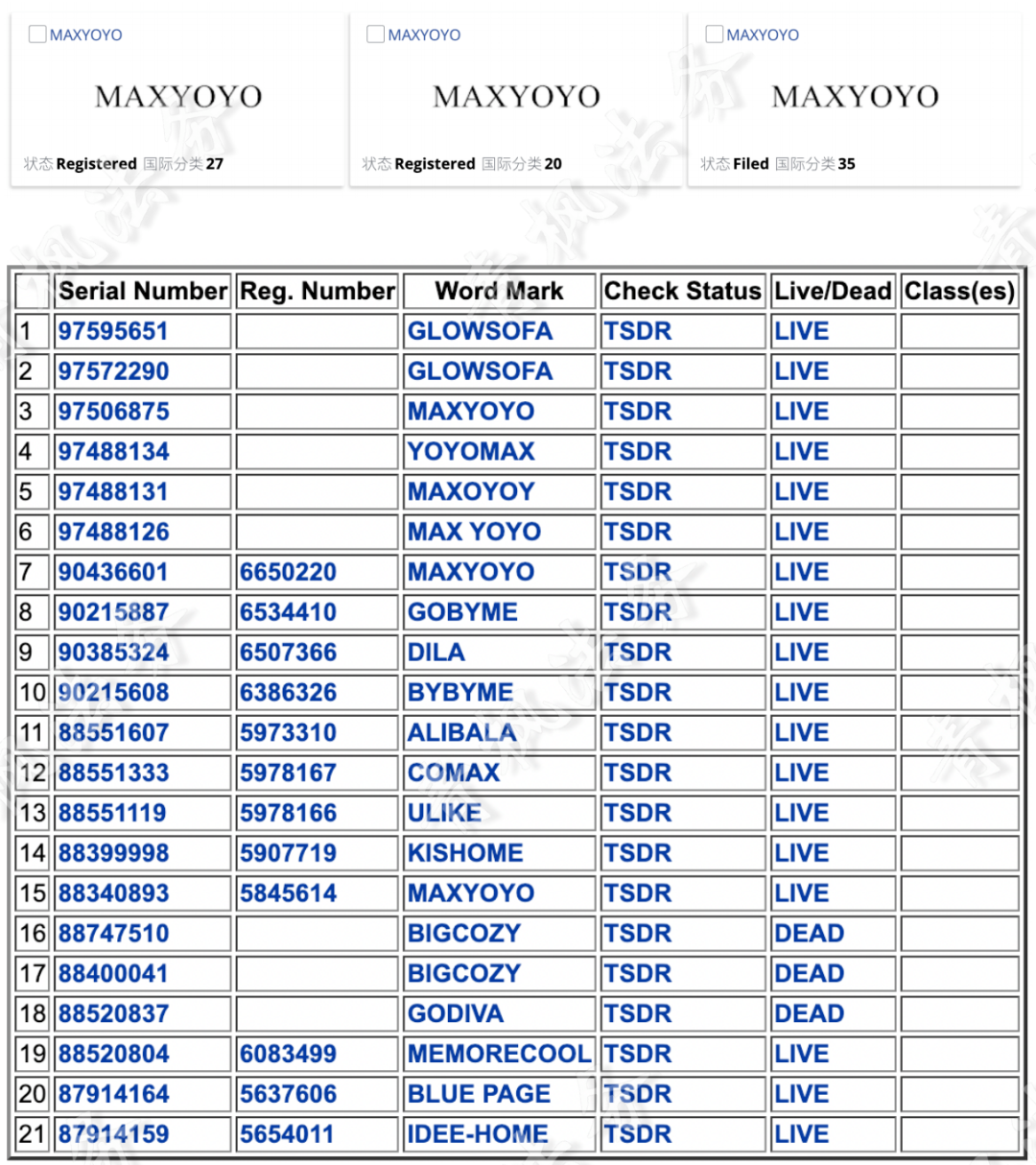 MAXYOYO
MAXYOYO
状态 Registered 国际分类 27

MAXYOYO
MAXYOYO
状态 Registered 国际分类 20

MAXYOYO
MAXYOYO
状态 Filed 国际分类 35

| | Serial Number | Reg. Number | Word Mark | Check Status | Live/Dead | Class(es) |
|---|---|---|---|---|---|---|
| 1 | 97595651 | | GLOWSOFA | TSDR | LIVE | |
| 2 | 97572290 | | GLOWSOFA | TSDR | LIVE | |
| 3 | 97506875 | | MAXYOYO | TSDR | LIVE | |
| 4 | 97488134 | | YOYOMAX | TSDR | LIVE | |
| 5 | 97488131 | | MAXOYOY | TSDR | LIVE | |
| 6 | 97488126 | | MAX YOYO | TSDR | LIVE | |
| 7 | 90436601 | 6650220 | MAXYOYO | TSDR | LIVE | |
| 8 | 90215887 | 6534410 | GOBYME | TSDR | LIVE | |
| 9 | 90385324 | 6507366 | DILA | TSDR | LIVE | |
| 10 | 90215608 | 6386326 | BYBYME | TSDR | LIVE | |
| 11 | 88551607 | 5973310 | ALIBALA | TSDR | LIVE | |
| 12 | 88551333 | 5978167 | COMAX | TSDR | LIVE | |
| 13 | 88551119 | 5978166 | ULIKE | TSDR | LIVE | |
| 14 | 88399998 | 5907719 | KISHOME | TSDR | LIVE | |
| 15 | 88340893 | 5845614 | MAXYOYO | TSDR | LIVE | |
| 16 | 88747510 | | BIGCOZY | TSDR | DEAD | |
| 17 | 88400041 | | BIGCOZY | TSDR | DEAD | |
| 18 | 88520837 | | GODIVA | TSDR | DEAD | |
| 19 | 88520804 | 6083499 | MEMORECOOL | TSDR | LIVE | |
| 20 | 87914164 | 5637606 | BLUE PAGE | TSDR | LIVE | |
| 21 | 87914159 | 5654011 | IDEE-HOME | TSDR | LIVE | |